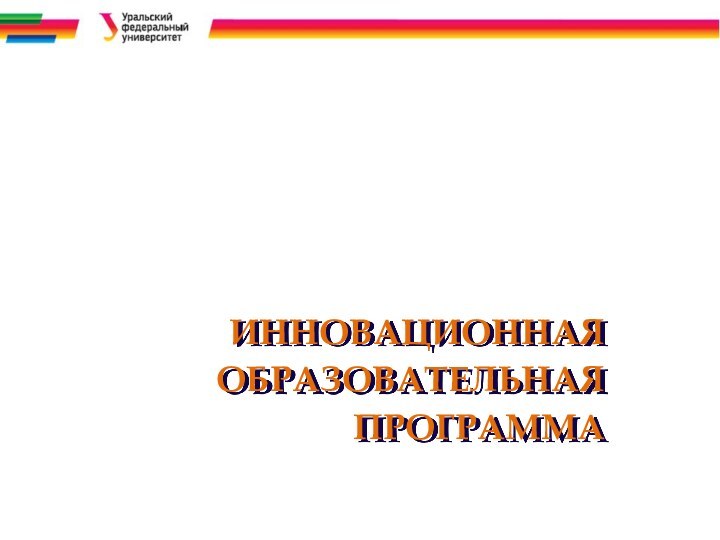 Уральский федеральный университет

ИННОВАЦИОННАЯ ОБРАЗОВАТЕЛЬНАЯ ПРОГРАММА